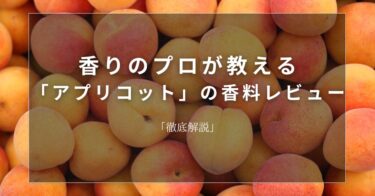 香りのプロが教える
「アプリコット」の香料レビュー

「徹底解説」